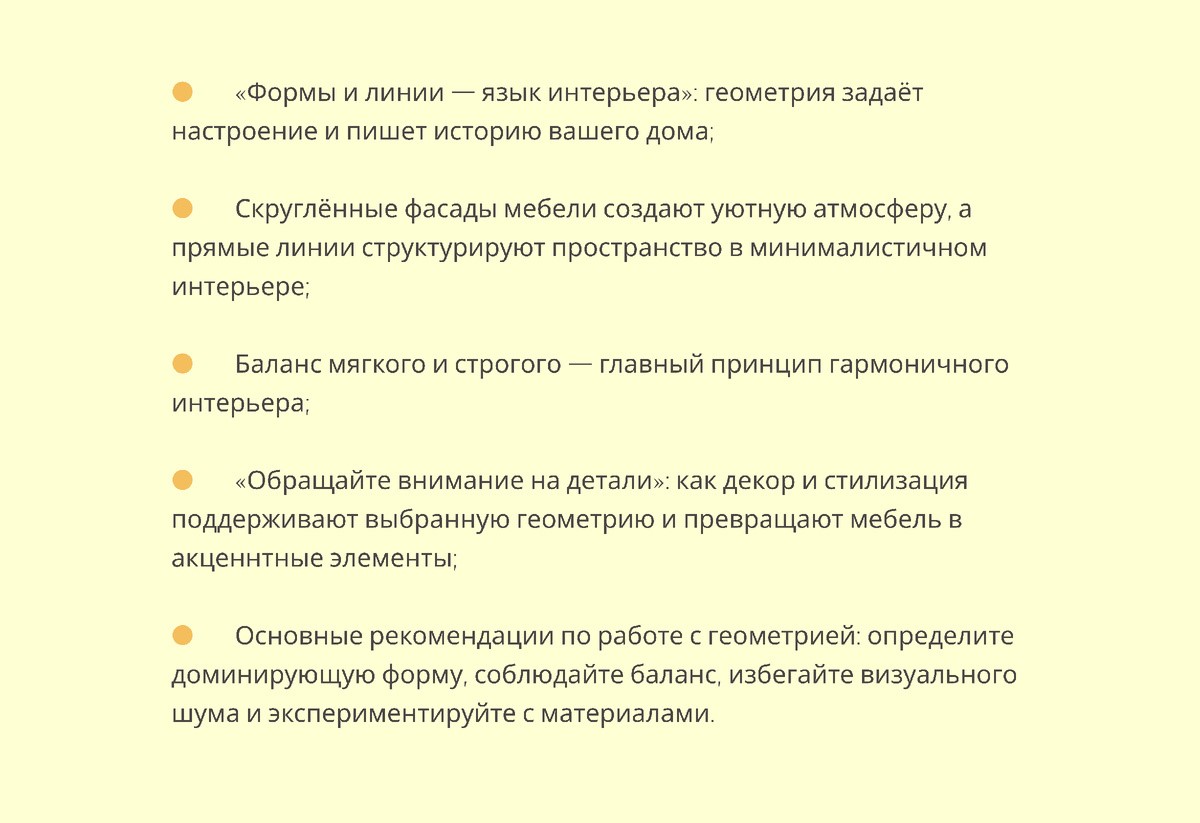 ● «Формы и линии — язык интерьера»: геометрия задаёт настроение и пишет историю вашего дома;

● Скруглённые фасады мебели создают уютную атмосферу, а прямые линии структурируют пространство в минималистичном интерьере;

● Баланс мягкого и строгого — главный принцип гармоничного интерьера;

● «Обращайте внимание на детали»: как декор и стилизация поддерживают выбранную геометрию и превращают мебель в акценнтные элементы;

● Основные рекомендации по работе с геометрией: определите доминирующую форму, соблюдайте баланс, избегайте визуального шума и экспериментируйте с материалами.